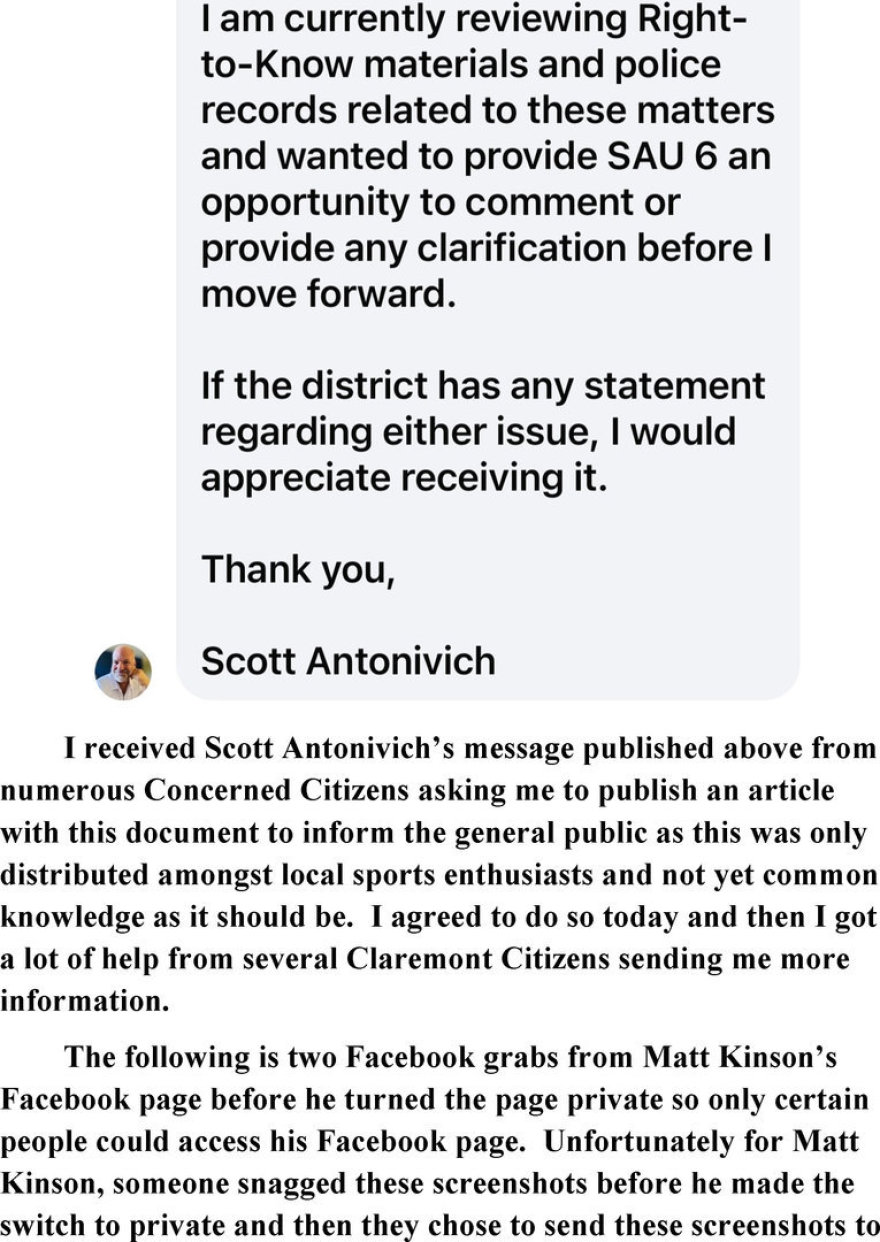 I am currently reviewing Right-to-Know materials and police records related to these matters and wanted to provide SAU 6 an opportunity to comment or provide any clarification before I move forward.

If the district has any statement regarding either issue, I would appreciate receiving it.

Thank you,

Scott Antonivich

I received Scott Antonivich's message published above from numerous Concerned Citizens asking me to publish an article with this document to inform the general public as this was only distributed amongst local sports enthusiasts and not yet common knowledge as it should be. I agreed to do so today and then I got a lot of help from several Claremont Citizens sending me more information.

The following is two Facebook grabs from Matt Kinson's Facebook page before he turned the page private so only certain people could access his Facebook page. Unfortunately for Matt Kinson, someone snagged these screenshots before he made the switch to private and then they chose to send these screenshots to